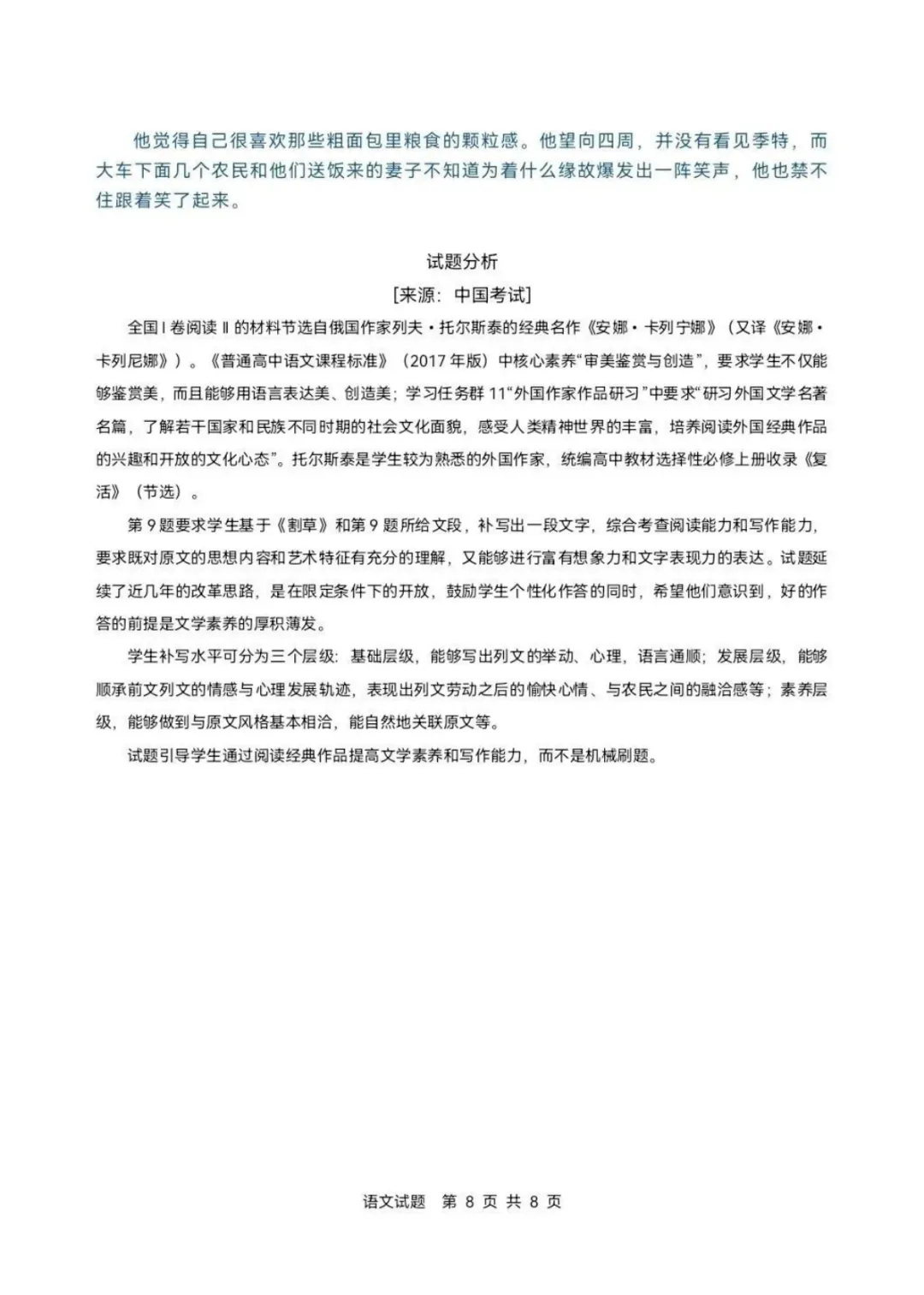 他觉得自己很喜欢那些粗面包里粮食的颗粒感。他望向四周，并没有看见季特，而大车下面几个农民和他们送饭来的妻子不知道为着什么缘故爆发出一阵笑声，他也禁不住跟着笑了起来。

试题分析

[来源：中国考试]

全国Ⅰ卷阅读Ⅱ的材料节选自俄国作家列夫·托尔斯泰的经典名作《安娜·卡列宁娜》（又译《安娜·卡列尼娜》）。《普通高中语文课程标准》（2017年版）中核心素养“审美鉴赏与创造”，要求学生不仅能够鉴赏美，而且能够用语言表达美、创造美；学习任务群11“外国作家作品研习”中要求“研习外国文学名著名篇，了解若干国家和民族不同时期的社会文化面貌，感受人类精神世界的丰富，培养阅读外国经典作品的兴趣和开放的文化心态”。托尔斯泰是学生较为熟悉的外国作家，统编高中教材选择性必修上册收录《复活》（节选）。

第9题要求学生基于《割草》和第9题所给文段，补写出一段文字，综合考查阅读能力和写作能力，要求既对原文的思想内容和艺术特征有充分的理解，又能够进行富有想象力和文字表现力的表达。试题延续了近几年的改革思路，是在限定条件下的开放，鼓励学生个性化作答的同时，希望他们意识到，好的作答的前提是文学素养的厚积薄发。

学生补写水平可分为三个层级：基础层级，能够写出列文的举动、心理，语言通顺；发展层级，能够顺承前文列文的情感与心理发展轨迹，表现出列文劳动之后的愉快心情、与农民之间的融洽感等；素养层级，能够做到与原文风格基本相洽，能自然地关联原文等。

试题引导学生通过阅读经典作品提高文学素养和写作能力，而不是机械刷题。

语文试题 第8页 共8页